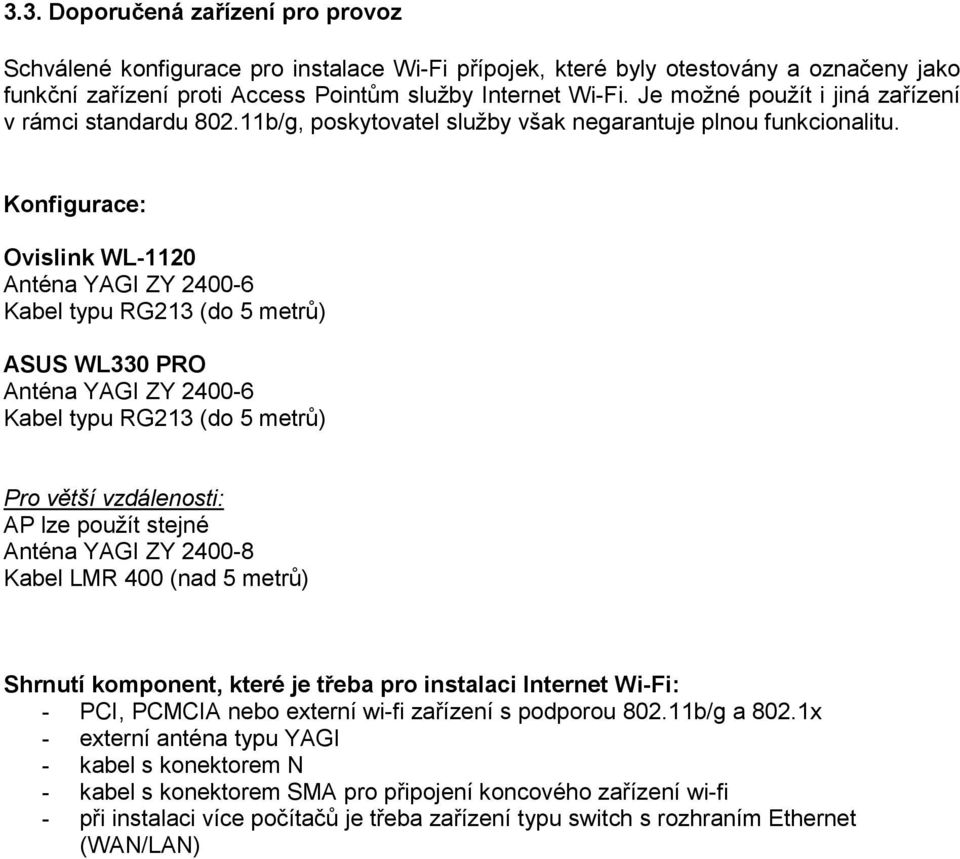 3.3. Doporučená zařízení pro provoz

Schválené konfigurace pro instalace Wi-Fi přípojek, které byly otestovány a označeny jako funkční zařízení proti Access Pointům služby Internet Wi-Fi. Je možné použít i jiná zařízení v rámci standardu 802.11b/g, poskytovatel služby však negarantuje plnou funkcionalitu.

Konfigurace:

Ovislink WL-1120
Anténa YAGI ZY 2400-6
Kabel typu RG213 (do 5 metrů)

ASUS WL330 PRO
Anténa YAGI ZY 2400-6
Kabel typu RG213 (do 5 metrů)

Pro větší vzdálenosti:
AP lze použít stejné
Anténa YAGI ZY 2400-8
Kabel LMR 400 (nad 5 metrů)

Shrnutí komponent, které je třeba pro instalaci Internet Wi-Fi:
- PCI, PCMCIA nebo externí wi-fi zařízení s podporou 802.11b/g a 802.1x
- externí anténa typu YAGI
- kabel s konektorem N
- kabel s konektorem SMA pro připojení koncového zařízení wi-fi
- při instalaci více počítačů je třeba zařízení typu switch s rozhraním Ethernet (WAN/LAN)